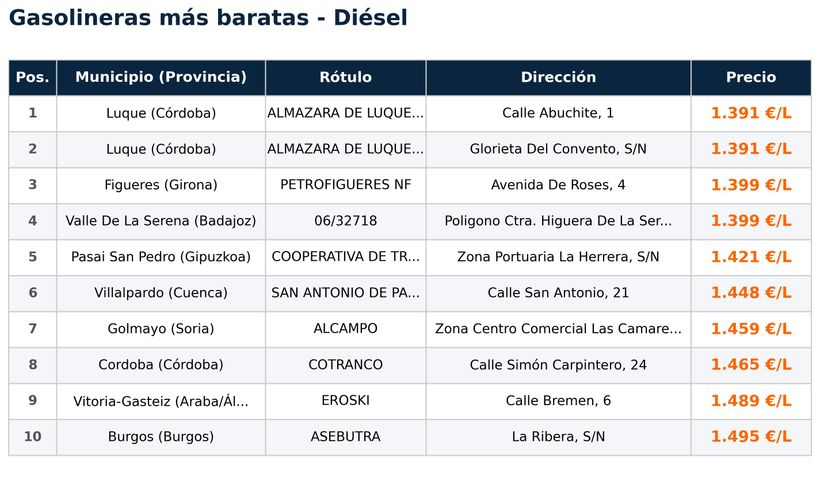 Gasolineras más baratas - Diésel

| Pos. | Municipio (Provincia) | Rótulo | Dirección | Precio |
|---|---|---|---|---|
| 1 | Luque (Córdoba) | ALMAZARA DE LUQUE... | Calle Abuchite, 1 | 1.391 €/L |
| 2 | Luque (Córdoba) | ALMAZARA DE LUQUE... | Glorieta Del Convento, S/N | 1.391 €/L |
| 3 | Figueres (Girona) | PETROFIGUERES NF | Avenida De Roses, 4 | 1.399 €/L |
| 4 | Valle De La Serena (Badajoz) | 06/32718 | Poligono Ctra. Higuera De La Ser... | 1.399 €/L |
| 5 | Pasai San Pedro (Gipuzkoa) | COOPERATIVA DE TR... | Zona Portuaria La Herrera, S/N | 1.421 €/L |
| 6 | Villalpardo (Cuenca) | SAN ANTONIO DE PA... | Calle San Antonio, 21 | 1.448 €/L |
| 7 | Golmayo (Soria) | ALCAMPO | Zona Centro Comercial Las Camare... | 1.459 €/L |
| 8 | Cordoba (Córdoba) | COTRANCO | Calle Simón Carpintero, 24 | 1.465 €/L |
| 9 | Vitoria-Gasteiz (Araba/Ál... | EROSKI | Calle Bremen, 6 | 1.489 €/L |
| 10 | Burgos (Burgos) | ASEBUTRA | La Ribera, S/N | 1.495 €/L |